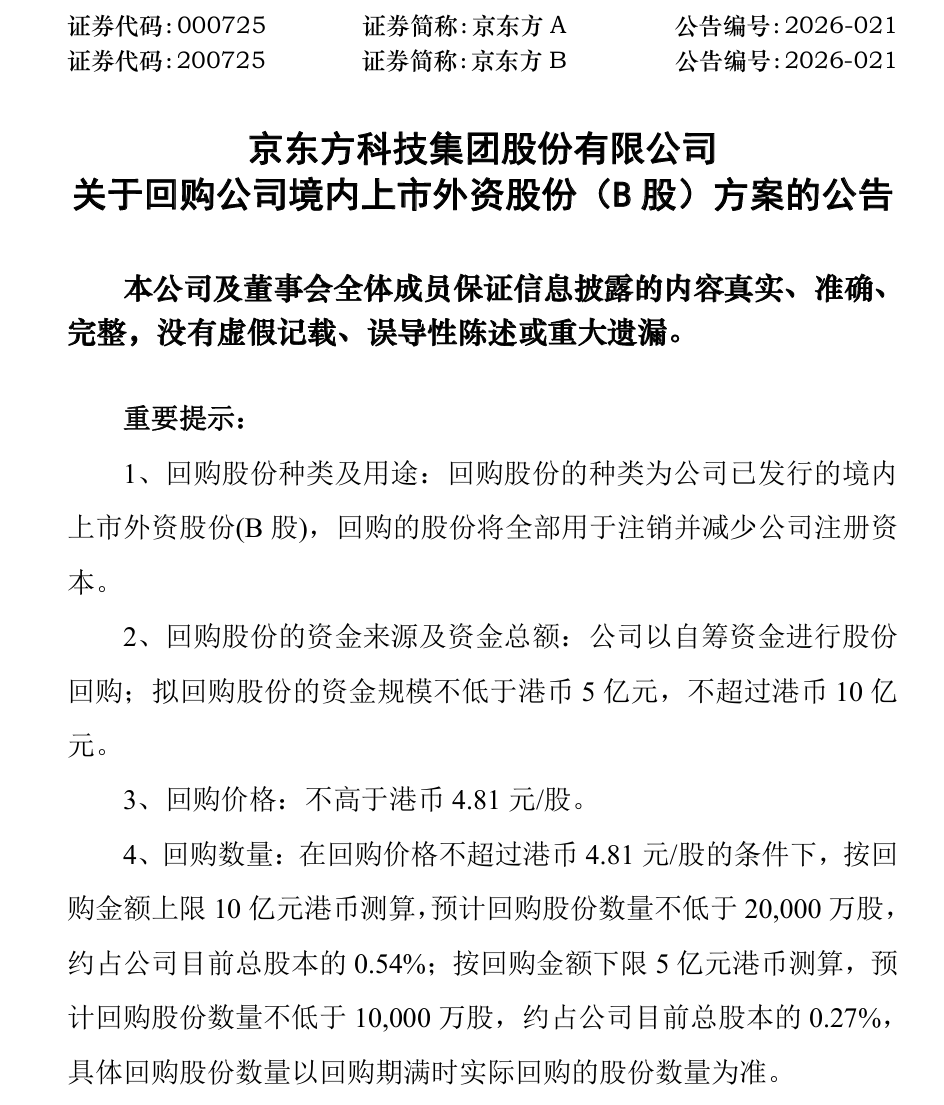 证券代码：000725　　证券简称：京东方 A　　公告编号：2026-021
证券代码：200725　　证券简称：京东方 B　　公告编号：2026-021

京东方科技集团股份有限公司
关于回购公司境内上市外资股份（B 股）方案的公告

本公司及董事会全体成员保证信息披露的内容真实、准确、完整，没有虚假记载、误导性陈述或重大遗漏。

重要提示：

1、回购股份种类及用途：回购股份的种类为公司已发行的境内上市外资股份(B 股)，回购的股份将全部用于注销并减少公司注册资本。

2、回购股份的资金来源及资金总额：公司以自筹资金进行股份回购；拟回购股份的资金规模不低于港币 5 亿元，不超过港币 10 亿元。

3、回购价格：不高于港币 4.81 元/股。

4、回购数量：在回购价格不超过港币 4.81 元/股的条件下，按回购金额上限 10 亿元港币测算，预计回购股份数量不低于 20,000 万股，约占公司目前总股本的 0.54%；按回购金额下限 5 亿元港币测算，预计回购股份数量不低于 10,000 万股，约占公司目前总股本的 0.27%，具体回购股份数量以回购期满时实际回购的股份数量为准。